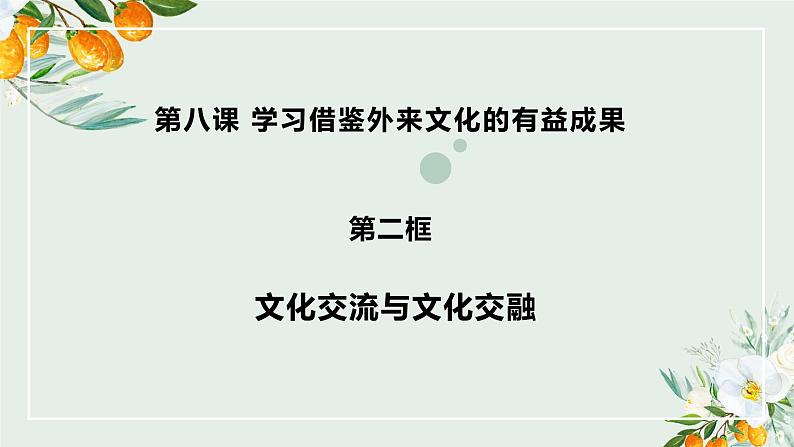 第八课 学习借鉴外来文化的有益成果

第二框

文化交流与文化交融